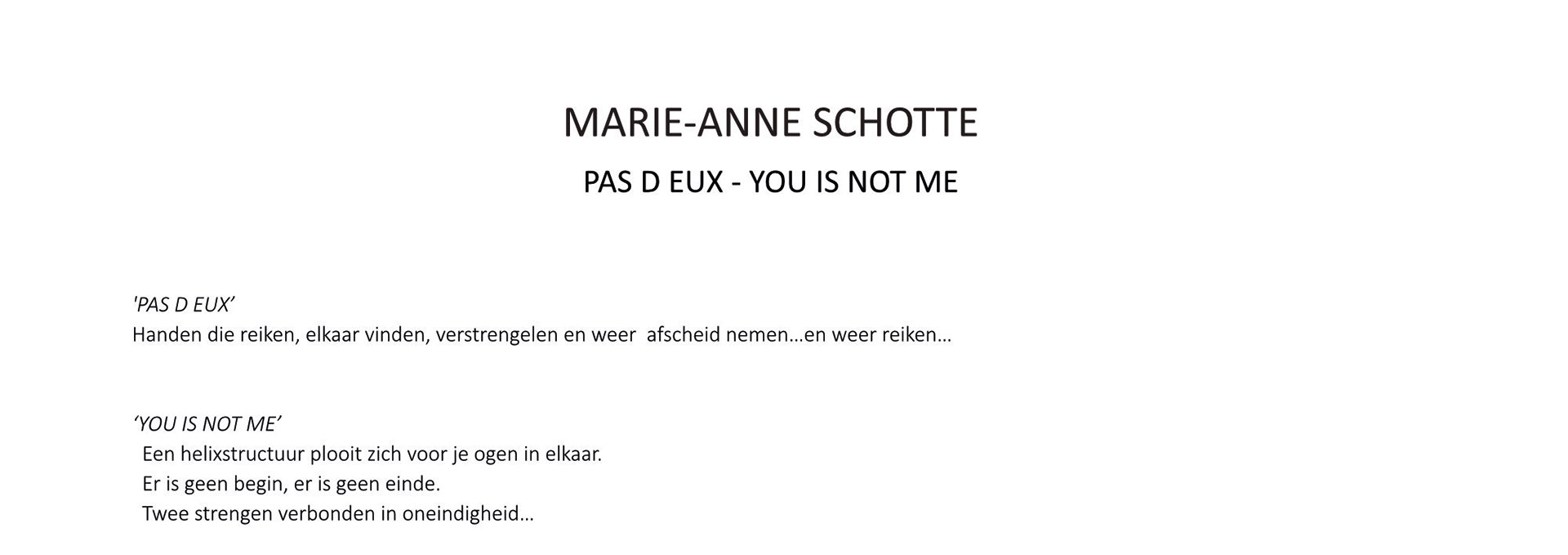 MARIE-ANNE SCHOTTE

PAS D EUX - YOU IS NOT ME

'PAS D EUX'
Handen die reiken, elkaar vinden, verstrengelen en weer afscheid nemen…en weer reiken…

'YOU IS NOT ME'
Een helixstructuur plooit zich voor je ogen in elkaar.
Er is geen begin, er is geen einde.
Twee strengen verbonden in oneindigheid…